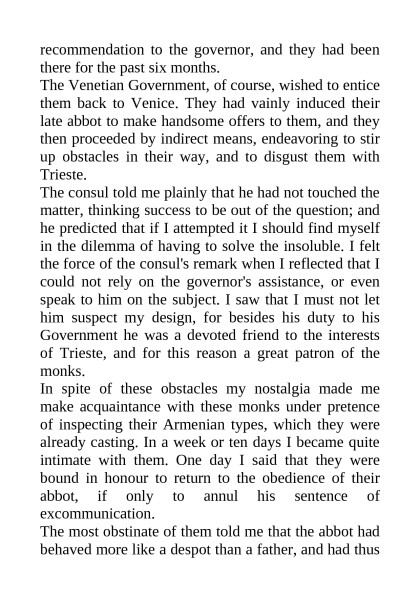 recommendation to the governor, and they had been there for the past six months.

The Venetian Government, of course, wished to entice them back to Venice. They had vainly induced their late abbot to make handsome offers to them, and they then proceeded by indirect means, endeavoring to stir up obstacles in their way, and to disgust them with Trieste.

The consul told me plainly that he had not touched the matter, thinking success to be out of the question; and he predicted that if I attempted it I should find myself in the dilemma of having to solve the insoluble. I felt the force of the consul's remark when I reflected that I could not rely on the governor's assistance, or even speak to him on the subject. I saw that I must not let him suspect my design, for besides his duty to his Government he was a devoted friend to the interests of Trieste, and for this reason a great patron of the monks.

In spite of these obstacles my nostalgia made me make acquaintance with these monks under pretence of inspecting their Armenian types, which they were already casting. In a week or ten days I became quite intimate with them. One day I said that they were bound in honour to return to the obedience of their abbot, if only to annul his sentence of excommunication.

The most obstinate of them told me that the abbot had behaved more like a despot than a father, and had thus